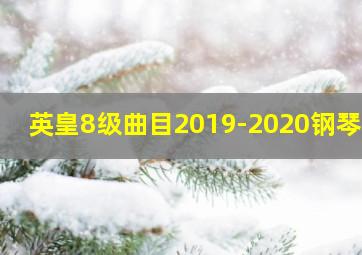 英皇8级曲目2019-2020钢琴